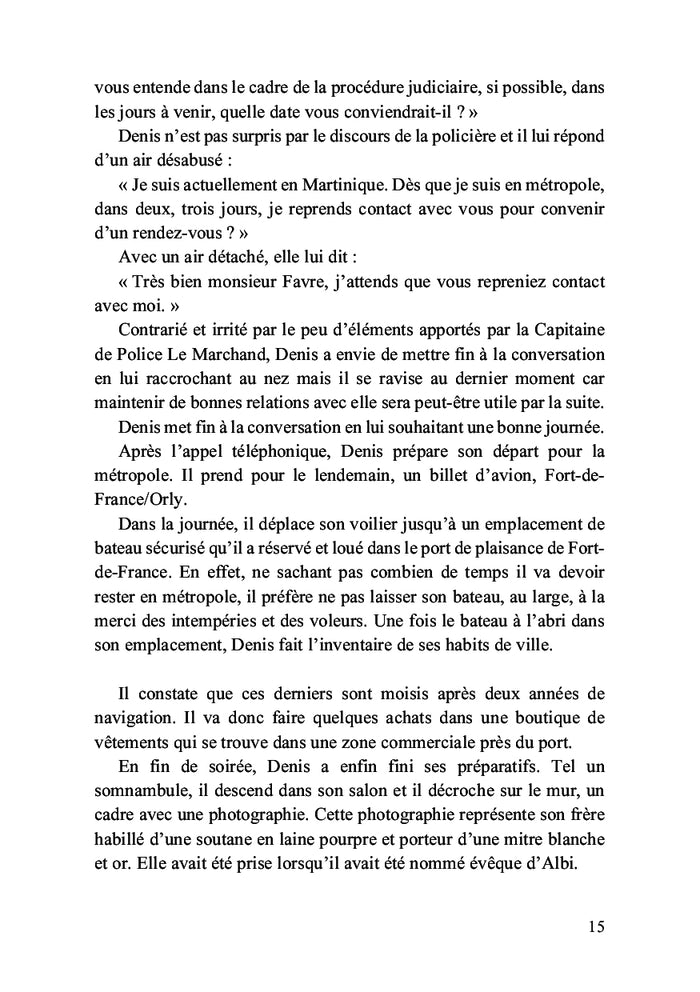 vous entende dans le cadre de la procédure judiciaire, si possible, dans les jours à venir, quelle date vous conviendrait-il ? »

Denis n'est pas surpris par le discours de la policière et il lui répond d'un air désabusé :

« Je suis actuellement en Martinique. Dès que je suis en métropole, dans deux, trois jours, je reprends contact avec vous pour convenir d'un rendez-vous ? »

Avec un air détaché, elle lui dit :

« Très bien monsieur Favre, j'attends que vous repreniez contact avec moi. »

Contrarié et irrité par le peu d'éléments apportés par la Capitaine de Police Le Marchand, Denis a envie de mettre fin à la conversation en lui raccrochant au nez mais il se ravise au dernier moment car maintenir de bonnes relations avec elle sera peut-être utile par la suite.

Denis met fin à la conversation en lui souhaitant une bonne journée.

Après l'appel téléphonique, Denis prépare son départ pour la métropole. Il prend pour le lendemain, un billet d'avion, Fort-de-France/Orly.

Dans la journée, il déplace son voilier jusqu'à un emplacement de bateau sécurisé qu'il a réservé et loué dans le port de plaisance de Fort-de-France. En effet, ne sachant pas combien de temps il va devoir rester en métropole, il préfère ne pas laisser son bateau, au large, à la merci des intempéries et des voleurs. Une fois le bateau à l'abri dans son emplacement, Denis fait l'inventaire de ses habits de ville.

Il constate que ces derniers sont moisis après deux années de navigation. Il va donc faire quelques achats dans une boutique de vêtements qui se trouve dans une zone commerciale près du port.

En fin de soirée, Denis a enfin fini ses préparatifs. Tel un somnambule, il descend dans son salon et il décroche sur le mur, un cadre avec une photographie. Cette photographie représente son frère habillé d'une soutane en laine pourpre et porteur d'une mitre blanche et or. Elle avait été prise lorsqu'il avait été nommé évêque d'Albi.

15